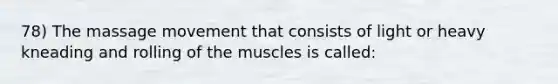 78) The massage movement that consists of light or heavy kneading and rolling of the muscles is called: